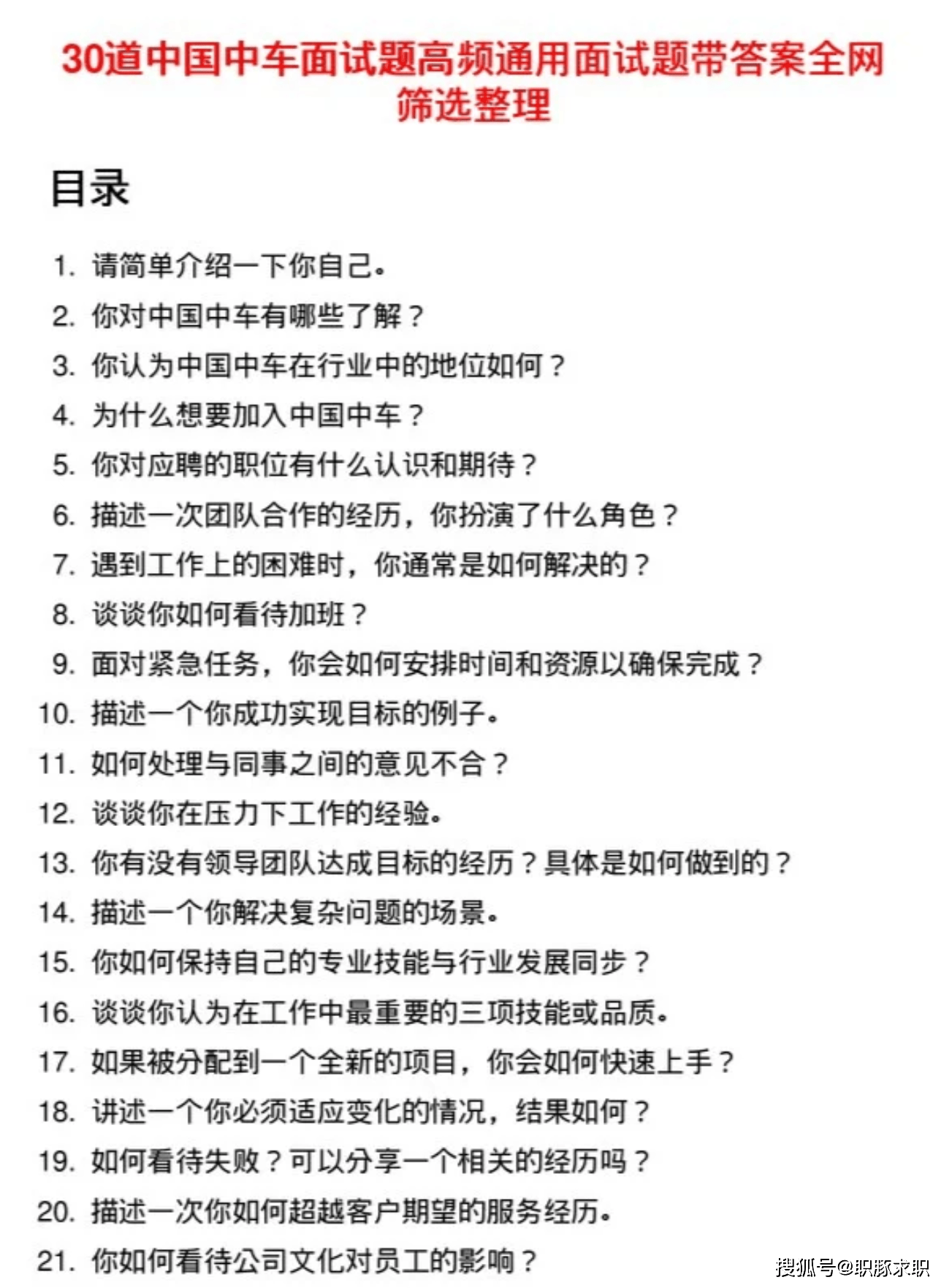 30道中国中车面试题高频通用面试题带答案全网筛选整理

目录

1. 请简单介绍一下你自己。
2. 你对中国中车有哪些了解？
3. 你认为中国中车在行业中的地位如何？
4. 为什么想要加入中国中车？
5. 你对应聘的职位有什么认识和期待？
6. 描述一次团队合作的经历，你扮演了什么角色？
7. 遇到工作上的困难时，你通常是如何解决的？
8. 谈谈你如何看待加班？
9. 面对紧急任务，你会如何安排时间和资源以确保完成？
10. 描述一个你成功实现目标的例子。
11. 如何处理与同事之间的意见不合？
12. 谈谈你在压力下工作的经验。
13. 你有没有领导团队达成目标的经历？具体是如何做到的？
14. 描述一个你解决复杂问题的场景。
15. 你如何保持自己的专业技能与行业发展同步？
16. 谈谈你认为在工作中最重要的三项技能或品质。
17. 如果被分配到一个全新的项目，你会如何快速上手？
18. 讲述一个你必须适应变化的情况，结果如何？
19. 如何看待失败？可以分享一个相关的经历吗？
20. 描述一次你如何超越客户期望的服务经历。
21. 你如何看待公司文化对员工的影响？

搜狐号@职豚求职